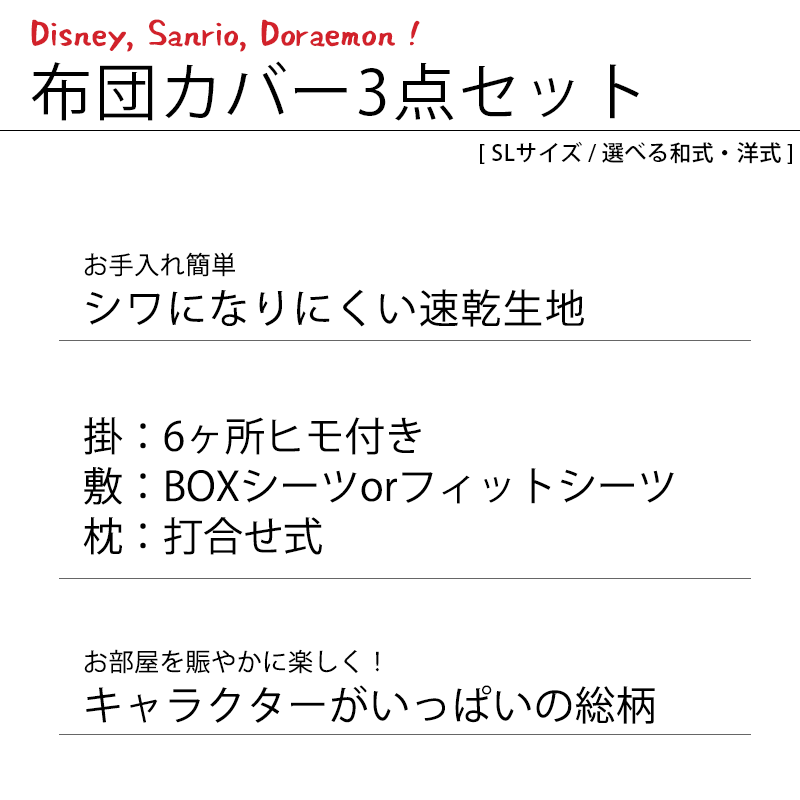 Disney, Sanrio, Doraemon !
布団カバー3点セット
[ SLサイズ / 選べる和式・洋式 ]

お手入れ簡単
シワになりにくい速乾生地

掛：6ヶ所ヒモ付き
敷：BOXシーツorフィットシーツ
枕：打合せ式

お部屋を賑やかに楽しく！
キャラクターがいっぱいの総柄